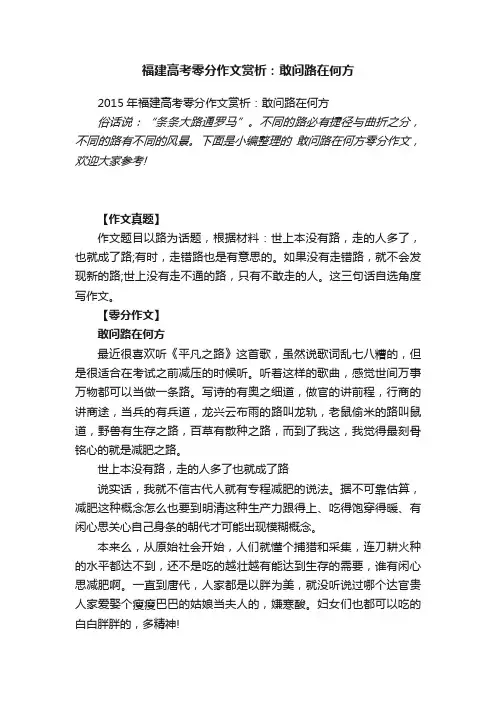 福建高考零分作文赏析：敢问路在何方

2015 年福建高考零分作文赏析：敢问路在何方

俗话说：“条条大路通罗马”。不同的路必有捷径与曲折之分，不同的路有不同的风景。下面是小编整理的 敢问路在何方零分作文，欢迎大家参考!

【作文真题】

作文题目以路为话题，根据材料：世上本没有路，走的人多了，也就成了路;有时，走错路也是有意思的。如果没有走错路，就不会发现新的路;世上没有走不通的路，只有不敢走的人。这三句话自选角度写作文。

【零分作文】

敢问路在何方

最近很喜欢听《平凡之路》这首歌，虽然说歌词乱七八糟的，但是很适合在考试之前减压的时候听。听着这样的歌曲，感觉世间万事万物都可以当做一条路。写诗的有奥之细道，做官的讲前程，行商的讲商途，当兵的有兵道，龙兴云布雨的路叫龙轨，老鼠偷米的路叫鼠道，野兽有生存之路，百草有散种之路，而到了我这，我觉得最刻骨铭心的就是减肥之路。

世上本没有路，走的人多了也就成了路

说实话，我就不信古代人就有专程减肥的说法。据不可靠估算，减肥这种概念怎么也要到明清这种生产力跟得上、吃得饱穿得暖、有闲心思关心自己身条的朝代才可能出现模糊概念。

本来么，从原始社会开始，人们就懂个捕猎和采集，连刀耕火种的水平都达不到，还不是吃的越壮越有能达到生存的需要，谁有闲心思减肥啊。一直到唐代，人家都是以胖为美，就没听说过哪个达官贵人家爱娶个瘦瘦巴巴的姑娘当夫人的，嫌寒酸。妇女们也都可以吃的白白胖胖的，多精神!